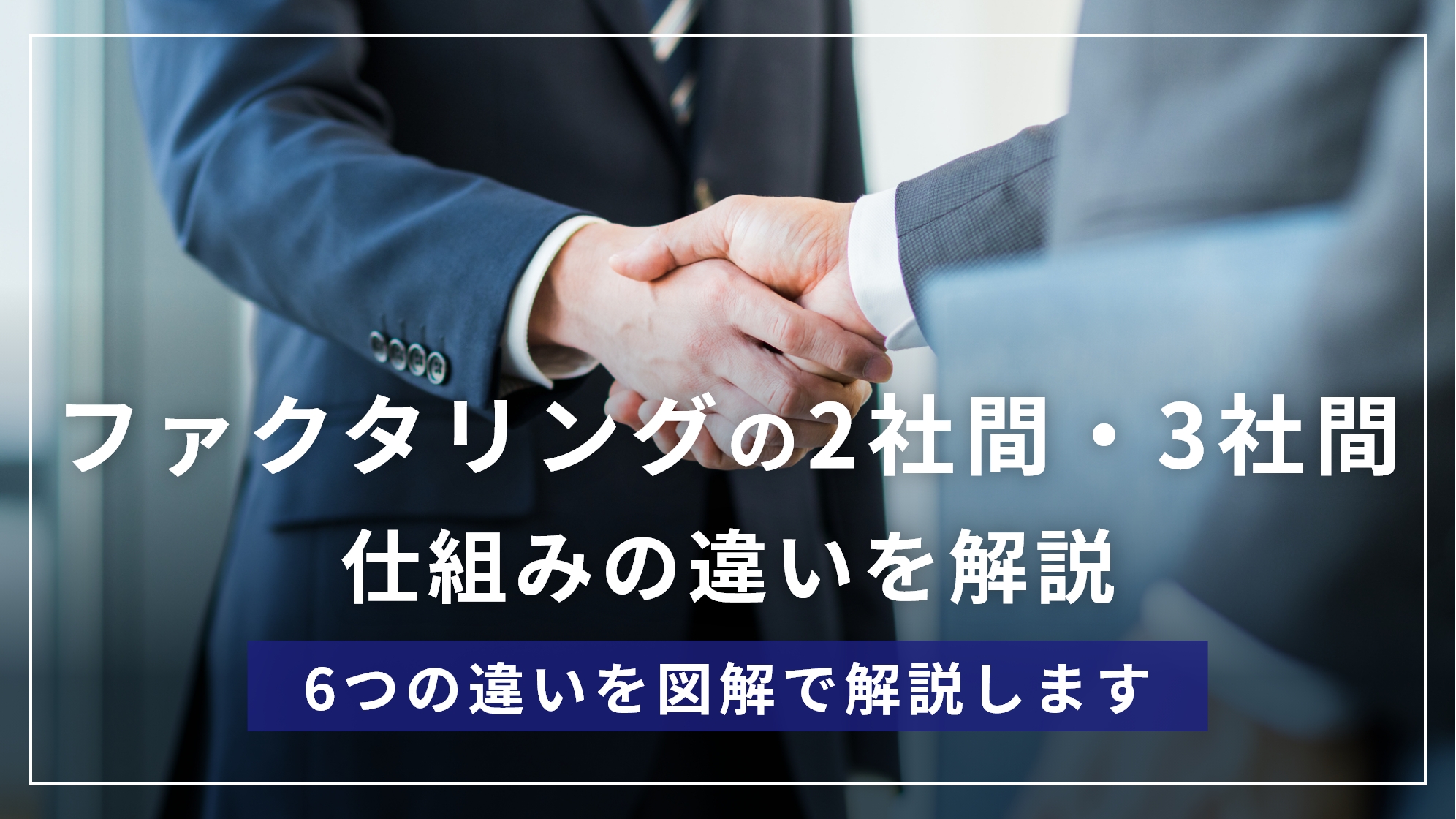 ファクタリングの2社間・3社間
仕組みの違いを解説

6つの違いを図解で解説します